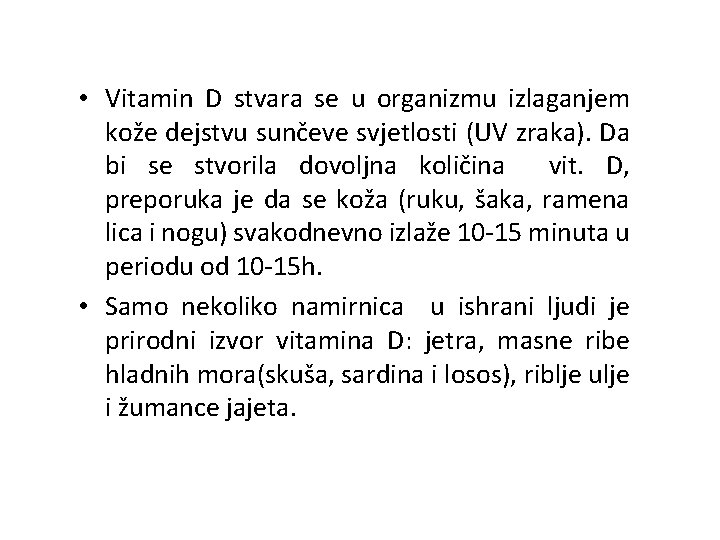 • Vitamin D stvara se u organizmu izlaganjem kože dejstvu sunčeve svjetlosti (UV zraka). Da bi se stvorila dovoljna količina vit. D, preporuka je da se koža (ruku, šaka, ramena lica i nogu) svakodnevno izlaže 10-15 minuta u periodu od 10-15h.

• Samo nekoliko namirnica u ishrani ljudi je prirodni izvor vitamina D: jetra, masne ribe hladnih mora(skuša, sardina i losos), riblje ulje i žumance jajeta.